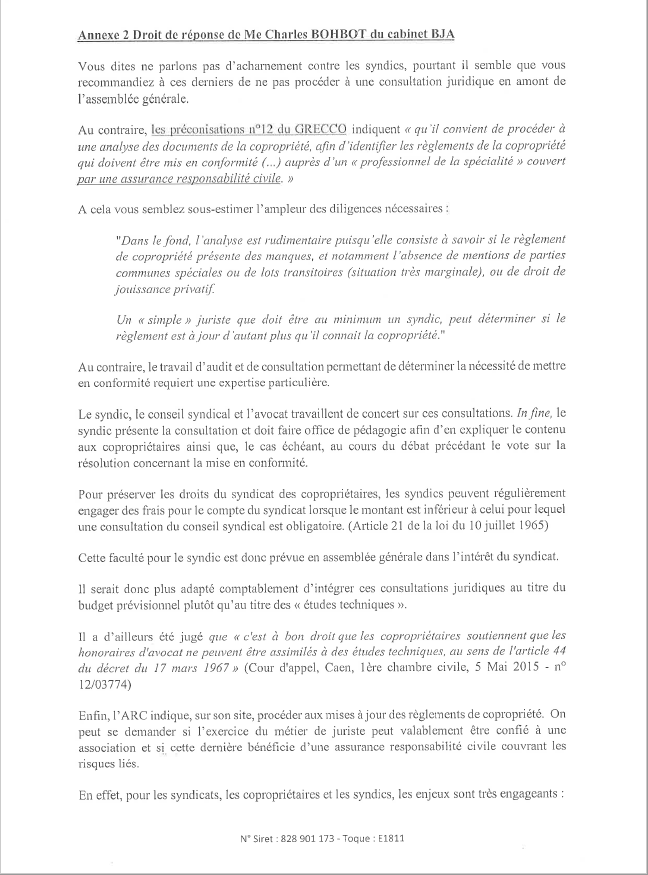 Annexe 2 Droit de réponse de Me Charles BOHBOT du cabinet BJA

Vous dites ne parlons pas d'acharnement contre les syndics, pourtant il semble que vous recommandiez à ces derniers de ne pas procéder à une consultation juridique en amont de l'assemblée générale.

Au contraire, les préconisations n°12 du GRECCO indiquent « qu'il convient de procéder à une analyse des documents de la copropriété, afin d'identifier les règlements de la copropriété qui doivent être mis en conformité (...) auprès d'un « professionnel de la spécialité » couvert par une assurance responsabilité civile. »

A cela vous semblez sous-estimer l'ampleur des diligences nécessaires :

"Dans le fond, l'analyse est rudimentaire puisqu'elle consiste à savoir si le règlement de copropriété présente des manques, et notamment l'absence de mentions de parties communes spéciales ou de lots transitoires (situation très marginale), ou de droit de jouissance privatif.

Un « simple » juriste que doit être au minimum un syndic, peut déterminer si le règlement est à jour d'autant plus qu'il connait la copropriété."

Au contraire, le travail d'audit et de consultation permettant de déterminer la nécessité de mettre en conformité requiert une expertise particulière.

Le syndic, le conseil syndical et l'avocat travaillent de concert sur ces consultations. In fine, le syndic présente la consultation et doit faire office de pédagogie afin d'en expliquer le contenu aux copropriétaires ainsi que, le cas échéant, au cours du débat précédant le vote sur la résolution concernant la mise en conformité.

Pour préserver les droits du syndicat des copropriétaires, les syndics peuvent régulièrement engager des frais pour le compte du syndicat lorsque le montant est inférieur à celui pour lequel une consultation du conseil syndical est obligatoire. (Article 21 de la loi du 10 juillet 1965)

Cette faculté pour le syndic est donc prévue en assemblée générale dans l'intérêt du syndicat.

Il serait donc plus adapté comptablement d'intégrer ces consultations juridiques au titre du budget prévisionnel plutôt qu'au titre des « études techniques ».

Il a d'ailleurs été jugé que « c'est à bon droit que les copropriétaires soutiennent que les honoraires d'avocat ne peuvent être assimilés à des études techniques, au sens de l'article 44 du décret du 17 mars 1967 » (Cour d'appel, Caen, 1ère chambre civile, 5 Mai 2015 - n° 12/03774)

Enfin, l'ARC indique, sur son site, procéder aux mises à jour des règlements de copropriété. On peut se demander si l'exercice du métier de juriste peut valablement être confié à une association et si cette dernière bénéficie d'une assurance responsabilité civile couvrant les risques liés.

En effet, pour les syndicats, les copropriétaires et les syndics, les enjeux sont très engageants :

N° Siret : 828 901 173 - Toque : E1811